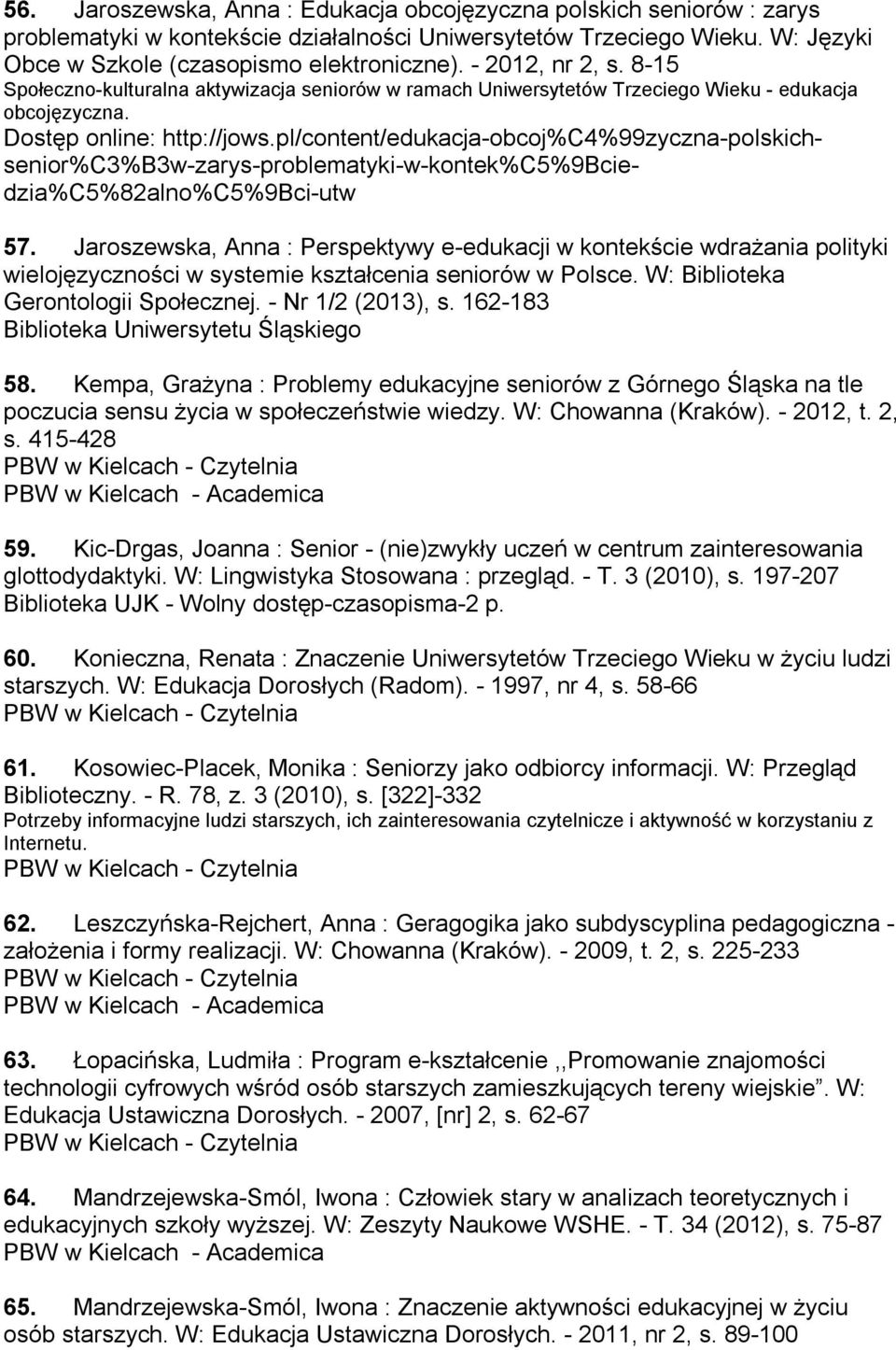 56. Jaroszewska, Anna : Edukacja obcojęzyczna polskich seniorów : zarys problematyki w kontekście działalności Uniwersytetów Trzeciego Wieku. W: Języki Obce w Szkole (czasopismo elektroniczne). - 2012, nr 2, s. 8-15
Społeczno-kulturalna aktywizacja seniorów w ramach Uniwersytetów Trzeciego Wieku - edukacja obcojęzyczna.
Dostęp online: http://jows.pl/content/edukacja-obcoj%C4%99zyczna-polskich-senior%C3%B3w-zarys-problematyki-w-kontek%C5%9Bcie-dzia%C5%82alno%C5%9Bci-utw

57. Jaroszewska, Anna : Perspektywy e-edukacji w kontekście wdrażania polityki wielojęzyczności w systemie kształcenia seniorów w Polsce. W: Biblioteka Gerontologii Społecznej. - Nr 1/2 (2013), s. 162-183
Biblioteka Uniwersytetu Śląskiego

58. Kempa, Grażyna : Problemy edukacyjne seniorów z Górnego Śląska na tle poczucia sensu życia w społeczeństwie wiedzy. W: Chowanna (Kraków). - 2012, t. 2, s. 415-428
PBW w Kielcach - Czytelnia
PBW w Kielcach - Academica

59. Kic-Drgas, Joanna : Senior - (nie)zwykły uczeń w centrum zainteresowania glottodydaktyki. W: Lingwistyka Stosowana : przegląd. - T. 3 (2010), s. 197-207
Biblioteka UJK - Wolny dostęp-czasopisma-2 p.

60. Konieczna, Renata : Znaczenie Uniwersytetów Trzeciego Wieku w życiu ludzi starszych. W: Edukacja Dorosłych (Radom). - 1997, nr 4, s. 58-66
PBW w Kielcach - Czytelnia

61. Kosowiec-Placek, Monika : Seniorzy jako odbiorcy informacji. W: Przegląd Biblioteczny. - R. 78, z. 3 (2010), s. [322]-332
Potrzeby informacyjne ludzi starszych, ich zainteresowania czytelnicze i aktywność w korzystaniu z Internetu.
PBW w Kielcach - Czytelnia

62. Leszczyńska-Rejchert, Anna : Geragogika jako subdyscyplina pedagogiczna - założenia i formy realizacji. W: Chowanna (Kraków). - 2009, t. 2, s. 225-233
PBW w Kielcach - Czytelnia
PBW w Kielcach - Academica

63. Łopacińska, Ludmiła : Program e-kształcenie ,,Promowanie znajomości technologii cyfrowych wśród osób starszych zamieszkujących tereny wiejskie”. W: Edukacja Ustawiczna Dorosłych. - 2007, [nr] 2, s. 62-67
PBW w Kielcach - Czytelnia

64. Mandrzejewska-Smól, Iwona : Człowiek stary w analizach teoretycznych i edukacyjnych szkoły wyższej. W: Zeszyty Naukowe WSHE. - T. 34 (2012), s. 75-87
PBW w Kielcach - Academica

65. Mandrzejewska-Smól, Iwona : Znaczenie aktywności edukacyjnej w życiu osób starszych. W: Edukacja Ustawiczna Dorosłych. - 2011, nr 2, s. 89-100